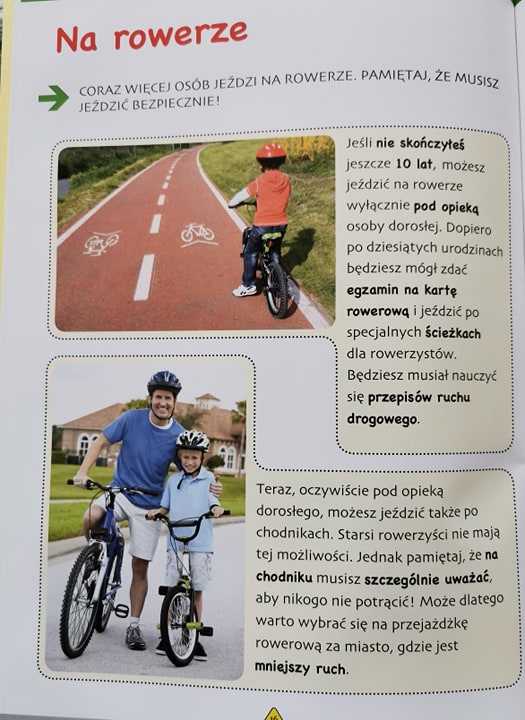 Na rowerze

CORAZ WIĘCEJ OSÓB JEŹDZI NA ROWERZE. PAMIĘTAJ, ŻE MUSISZ JEŹDZIĆ BEZPIECZNIE!

Jeśli nie skończyłeś jeszcze 10 lat, możesz jeździć na rowerze wyłącznie pod opieką osoby dorosłej. Dopiero po dziesiątych urodzinach będziesz mógł zdać egzamin na kartę rowerową i jeździć po specjalnych ścieżkach dla rowerzystów. Będziesz musiał nauczyć się przepisów ruchu drogowego.

Teraz, oczywiście pod opieką dorosłego, możesz jeździć także po chodnikach. Starsi rowerzyści nie mają tej możliwości. Jednak pamiętaj, że na chodniku musisz szczególnie uważać, aby nikogo nie potrącić! Może dlatego warto wybrać się na przejażdżkę rowerową za miasto, gdzie jest mniejszy ruch.